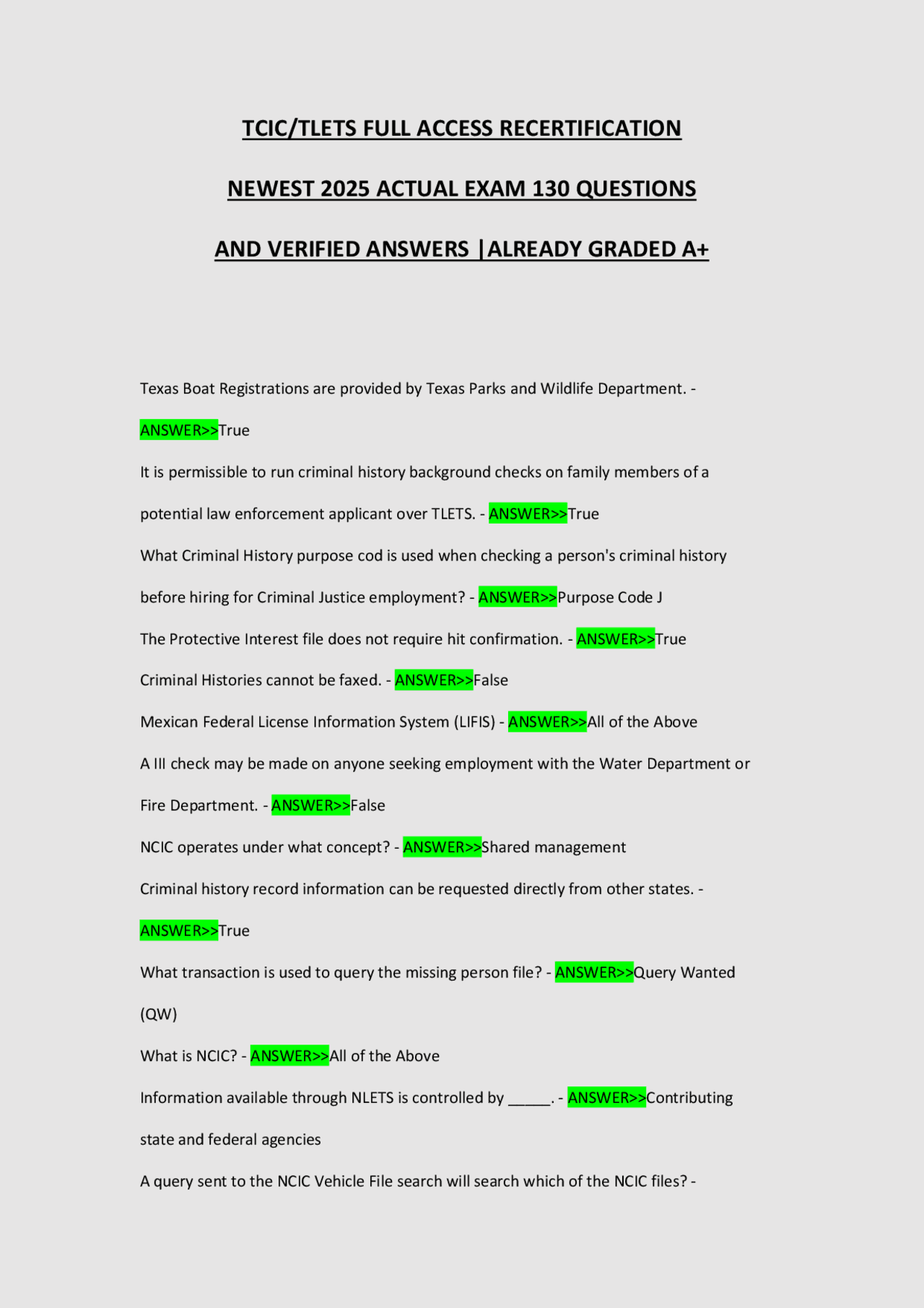 TCIC/TLETS FULL ACCESS RECERTIFICATION

NEWEST 2025 ACTUAL EXAM 130 QUESTIONS

AND VERIFIED ANSWERS |ALREADY GRADED A+

Texas Boat Registrations are provided by Texas Parks and Wildlife Department. - ANSWER>>True

It is permissible to run criminal history background checks on family members of a potential law enforcement applicant over TLETS. - ANSWER>>True

What Criminal History purpose cod is used when checking a person's criminal history before hiring for Criminal Justice employment? - ANSWER>>Purpose Code J

The Protective Interest file does not require hit confirmation. - ANSWER>>True

Criminal Histories cannot be faxed. - ANSWER>>False

Mexican Federal License Information System (LIFIS) - ANSWER>>All of the Above

A III check may be made on anyone seeking employment with the Water Department or Fire Department. - ANSWER>>False

NCIC operates under what concept? - ANSWER>>Shared management

Criminal history record information can be requested directly from other states. - ANSWER>>True

What transaction is used to query the missing person file? - ANSWER>>Query Wanted (QW)

What is NCIC? - ANSWER>>All of the Above

Information available through NLETS is controlled by _____. - ANSWER>>Contributing state and federal agencies

A query sent to the NCIC Vehicle File search will search which of the NCIC files? -